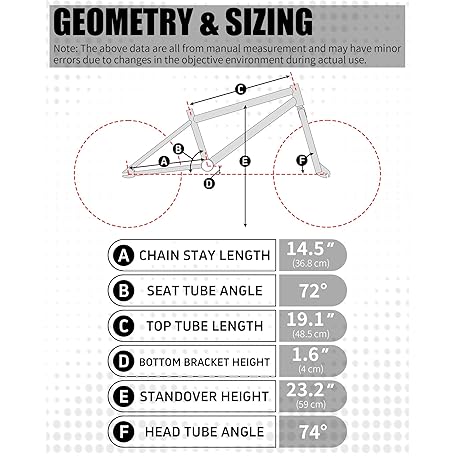 GEOMETRY & SIZING

Note: The above data are all from manual measurement and may have minor errors due to changes in the objective environment during actual use.

C

B

A

E

F

D

| | | |
|---|---|---|
| A | CHAIN STAY LENGTH | 14.5″ (36.8 cm) |
| B | SEAT TUBE ANGLE | 72° |
| C | TOP TUBE LENGTH | 19.1″ (48.5 cm) |
| D | BOTTOM BRACKET HEIGHT | 1.6″ (4 cm) |
| E | STANDOVER HEIGHT | 23.2″ (59 cm) |
| F | HEAD TUBE ANGLE | 74° |